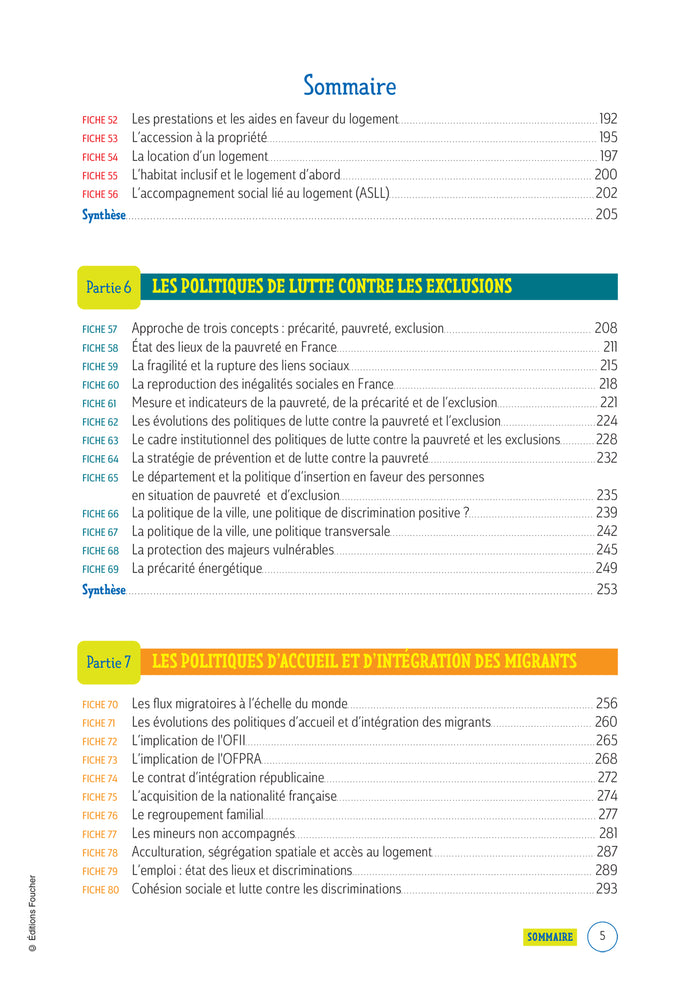 Sommaire

FICHE 52 Les prestations et les aides en faveur du logement 192
FICHE 53 L'accession à la propriété 195
FICHE 54 La location d'un logement 197
FICHE 55 L'habitat inclusif et le logement d'abord 200
FICHE 56 L'accompagnement social lié au logement (ASLL) 202
Synthèse 205

Partie 6 LES POLITIQUES DE LUTTE CONTRE LES EXCLUSIONS

FICHE 57 Approche de trois concepts : précarité, pauvreté, exclusion 208
FICHE 58 État des lieux de la pauvreté en France 211
FICHE 59 La fragilité et la rupture des liens sociaux 215
FICHE 60 La reproduction des inégalités sociales en France 218
FICHE 61 Mesure et indicateurs de la pauvreté, de la précarité et de l'exclusion 221
FICHE 62 Les évolutions des politiques de lutte contre la pauvreté et l'exclusion 224
FICHE 63 Le cadre institutionnel des politiques de lutte contre la pauvreté et les exclusions 228
FICHE 64 La stratégie de prévention et de lutte contre la pauvreté 232
FICHE 65 Le département et la politique d'insertion en faveur des personnes en situation de pauvreté et d'exclusion 235
FICHE 66 La politique de la ville, une politique de discrimination positive ? 239
FICHE 67 La politique de la ville, une politique transversale 242
FICHE 68 La protection des majeurs vulnérables 245
FICHE 69 La précarité énergétique 249
Synthèse 253

Partie 7 LES POLITIQUES D'ACCUEIL ET D'INTÉGRATION DES MIGRANTS

FICHE 70 Les flux migratoires à l'échelle du monde 256
FICHE 71 Les évolutions des politiques d'accueil et d'intégration des migrants 260
FICHE 72 L'implication de l'OFII 265
FICHE 73 L'implication de l'OFPRA 268
FICHE 74 Le contrat d'intégration républicaine 272
FICHE 75 L'acquisition de la nationalité française 274
FICHE 76 Le regroupement familial 277
FICHE 77 Les mineurs non accompagnés 281
FICHE 78 Acculturation, ségrégation spatiale et accès au logement 287
FICHE 79 L'emploi : état des lieux et discriminations 289
FICHE 80 Cohésion sociale et lutte contre les discriminations 293

© Éditions Foucher

SOMMAIRE 5